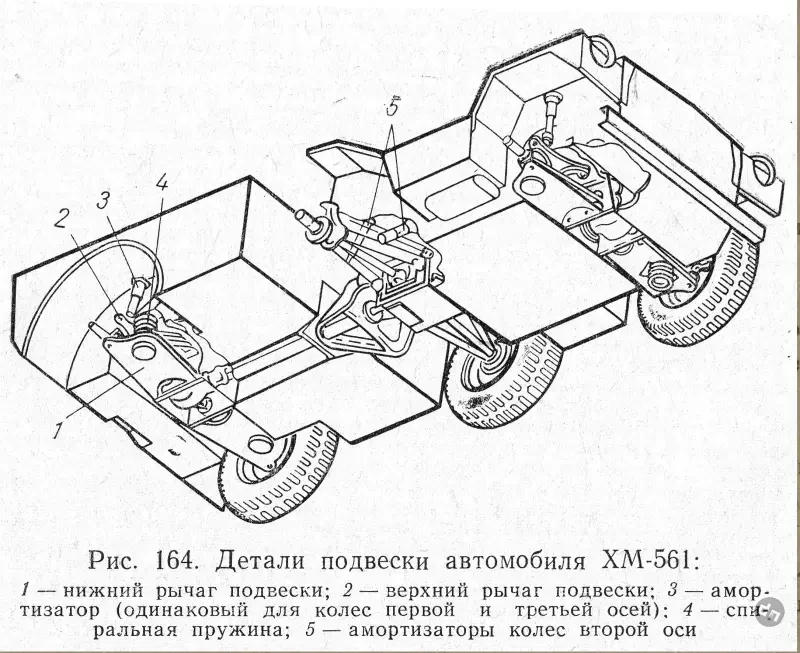 5

3

4

2

1

Рис. 164. Детали подвески автомобиля ХМ-561:

1 — нижний рычаг подвески; 2 — верхний рычаг подвески; 3 — амортизатор (одинаковый для колес первой и третьей осей); 4 — спиральная пружина; 5 — амортизаторы колес второй оси